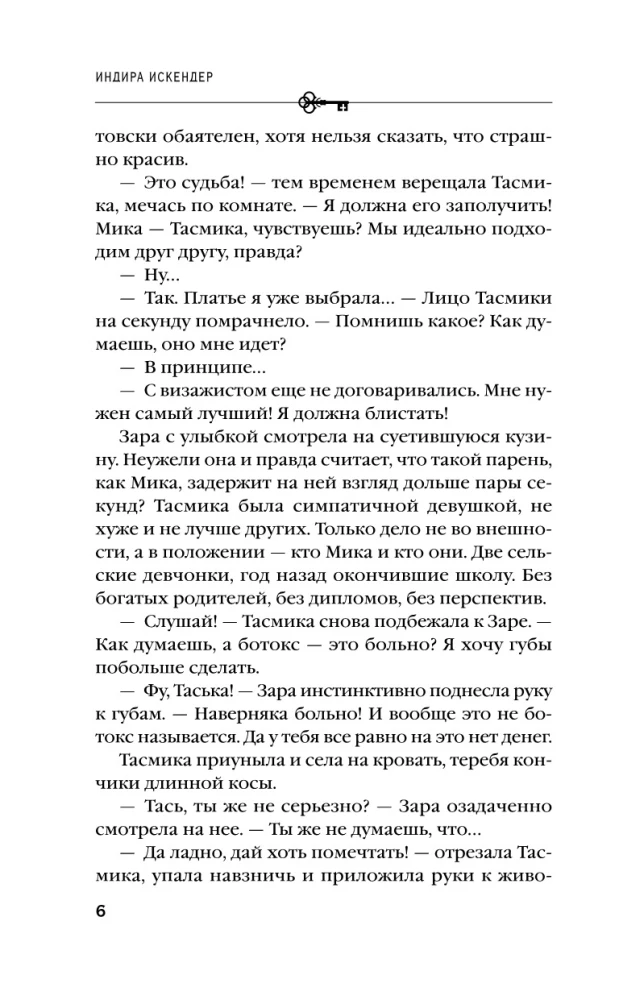 ИНДИРА ИСКЕНДЕР

товски обаятелен, хотя нельзя сказать, что страшно красив.

— Это судьба! — тем временем верещала Тасмика, мечась по комнате. — Я должна его заполучить! Мика — Тасмика, чувствуешь? Мы идеально подходим друг другу, правда?

— Ну...

— Так. Платье я уже выбрала... — Лицо Тасмики на секунду помрачнело. — Помнишь какое? Как думаешь, оно мне идет?

— В принципе...

— С визажистом еще не договаривались. Мне нужен самый лучший! Я должна блистать!

Зара с улыбкой смотрела на суетившуюся кузину. Неужели она и правда считает, что такой парень, как Мика, задержит на ней взгляд дольше пары секунд? Тасмика была симпатичной девушкой, не хуже и не лучше других. Только дело не во внешности, а в положении — кто Мика и кто они. Две сельские девчонки, год назад окончившие школу. Без богатых родителей, без дипломов, без перспектив.

— Слушай! — Тасмика снова подбежала к Заре. — Как думаешь, а ботокс — это больно? Я хочу губы побольше сделать.

— Фу, Таська! — Зара инстинктивно поднесла руку к губам. — Наверняка больно! И вообще это не ботокс называется. Да у тебя все равно на это нет денег.

Тасмика приуныла и села на кровать, теребя кончики длинной косы.

— Тась, ты же не серьезно? — Зара озадаченно смотрела на нее. — Ты же не думаешь, что...

— Да ладно, дай хоть помечтать! — отрезала Тасмика, упала навзничь и приложила руки к живо-

6